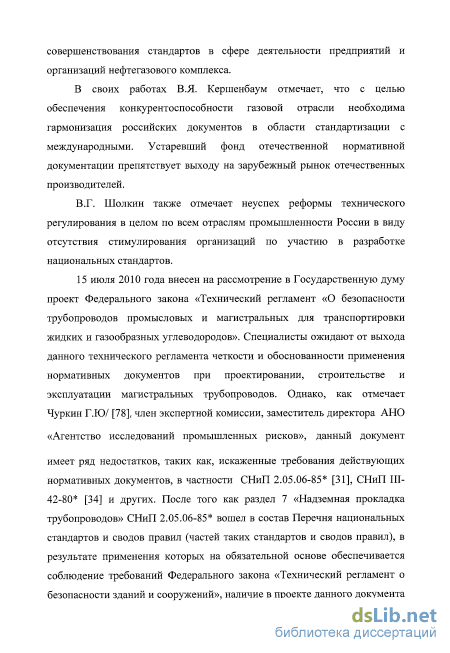 совершенствования стандартов в сфере деятельности предприятий и организаций нефтегазового комплекса.

В своих работах В.Я. Кершенбаум отмечает, что с целью обеспечения конкурентоспособности газовой отрасли необходима гармонизация российских документов в области стандартизации с международными. Устаревший фонд отечественной нормативной документации препятствует выходу на зарубежный рынок отечественных производителей.

В.Г. Шолкин также отмечает неуспех реформы технического регулирования в целом по всем отраслям промышленности России в виду отсутствия стимулирования организаций по участию в разработке национальных стандартов.

15 июля 2010 года внесен на рассмотрение в Государственную думу проект Федерального закона «Технический регламент «О безопасности трубопроводов промысловых и магистральных для транспортировки жидких и газообразных углеводородов». Специалисты ожидают от выхода данного технического регламента четкости и обоснованности применения нормативных документов при проектировании, строительстве и эксплуатации магистральных трубопроводов. Однако, как отмечает Чуркин Г.Ю/ [78], член экспертной комиссии, заместитель директора АНО «Агентство исследований промышленных рисков», данный документ имеет ряд недостатков, таких как, искаженные требования действующих нормативных документов, в частности СНиП 2.05.06-85* [31], СНиП III-42-80* [34] и других. После того как раздел 7 «Надземная прокладка трубопроводов» СНиП 2.05.06-85* вошел в состав Перечня национальных стандартов и сводов правил (частей таких стандартов и сводов правил), в результате применения которых на обязательной основе обеспечивается соблюдение требований Федерального закона «Технический регламент о безопасности зданий и сооружений», наличие в проекте данного документа

dsLib.net
библиотека диссертаций